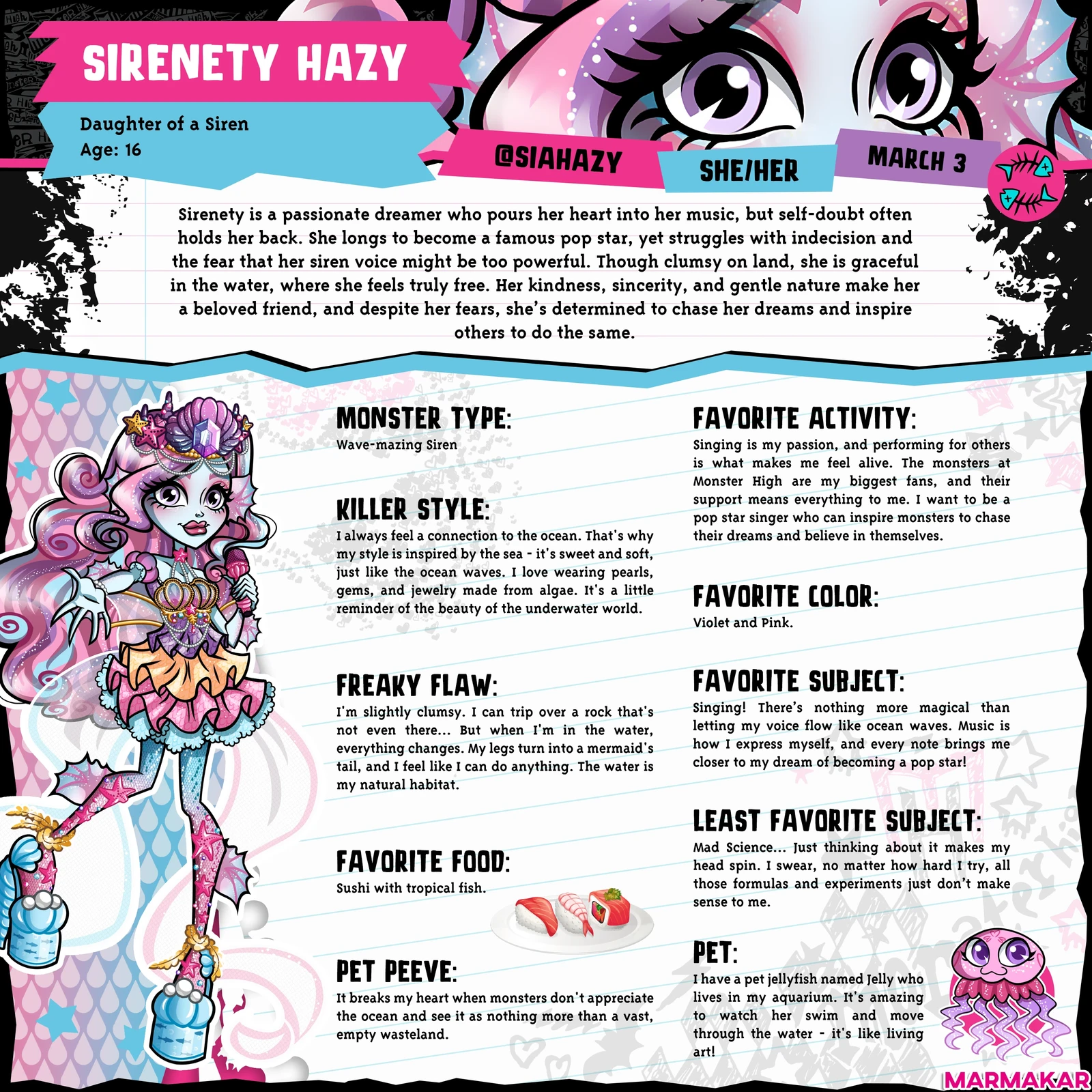 SIRENETY HAZY

Daughter of a Siren
Age: 16

@SIAHAZY

SHE/HER

MARCH 3

Sirenety is a passionate dreamer who pours her heart into her music, but self-doubt often holds her back. She longs to become a famous pop star, yet struggles with indecision and the fear that her siren voice might be too powerful. Though clumsy on land, she is graceful in the water, where she feels truly free. Her kindness, sincerity, and gentle nature make her a beloved friend, and despite her fears, she's determined to chase her dreams and inspire others to do the same.

MONSTER TYPE:
Wave-mazing Siren

KILLER STYLE:
I always feel a connection to the ocean. That's why my style is inspired by the sea - it's sweet and soft, just like the ocean waves. I love wearing pearls, gems, and jewelry made from algae. It's a little reminder of the beauty of the underwater world.

FREAKY FLAW:
I'm slightly clumsy. I can trip over a rock that's not even there... But when I'm in the water, everything changes. My legs turn into a mermaid's tail, and I feel like I can do anything. The water is my natural habitat.

FAVORITE FOOD:
Sushi with tropical fish.

PET PEEVE:
It breaks my heart when monsters don't appreciate the ocean and see it as nothing more than a vast, empty wasteland.

FAVORITE ACTIVITY:
Singing is my passion, and performing for others is what makes me feel alive. The monsters at Monster High are my biggest fans, and their support means everything to me. I want to be a pop star singer who can inspire monsters to chase their dreams and believe in themselves.

FAVORITE COLOR:
Violet and Pink.

FAVORITE SUBJECT:
Singing! There's nothing more magical than letting my voice flow like ocean waves. Music is how I express myself, and every note brings me closer to my dream of becoming a pop star!

LEAST FAVORITE SUBJECT:
Mad Science... Just thinking about it makes my head spin. I swear, no matter how hard I try, all those formulas and experiments just don't make sense to me.

PET:
I have a pet jellyfish named Jelly who lives in my aquarium. It's amazing to watch her swim and move through the water - it's like living art!

MARMAKAR